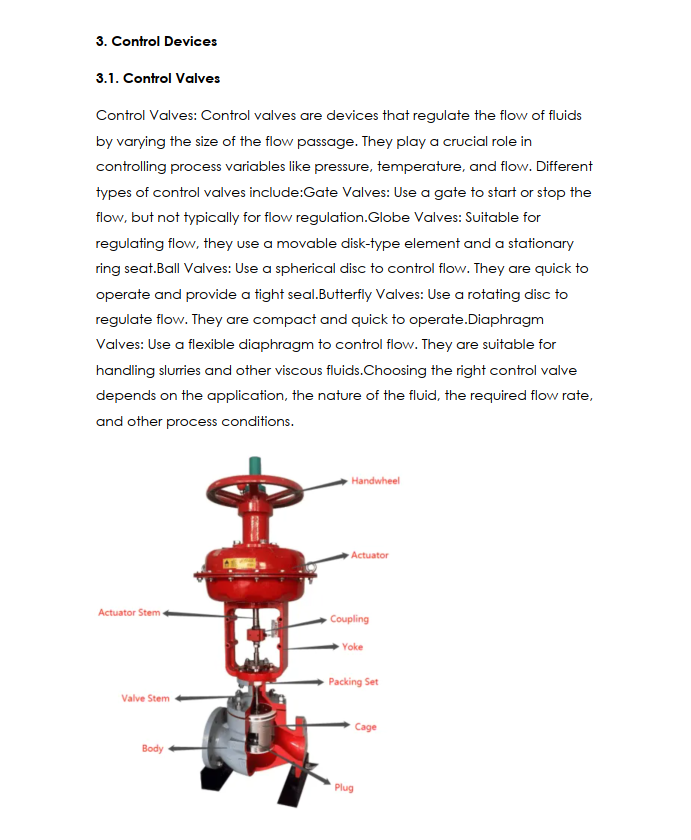 3. Control Devices

3.1. Control Valves

Control Valves: Control valves are devices that regulate the flow of fluids by varying the size of the flow passage. They play a crucial role in controlling process variables like pressure, temperature, and flow. Different types of control valves include:Gate Valves: Use a gate to start or stop the flow, but not typically for flow regulation.Globe Valves: Suitable for regulating flow, they use a movable disk-type element and a stationary ring seat.Ball Valves: Use a spherical disc to control flow. They are quick to operate and provide a tight seal.Butterfly Valves: Use a rotating disc to regulate flow. They are compact and quick to operate.Diaphragm Valves: Use a flexible diaphragm to control flow. They are suitable for handling slurries and other viscous fluids.Choosing the right control valve depends on the application, the nature of the fluid, the required flow rate, and other process conditions.

Handwheel

Actuator

Actuator Stem

Coupling

Yoke

Packing Set

Valve Stem

Cage

Body

Plug